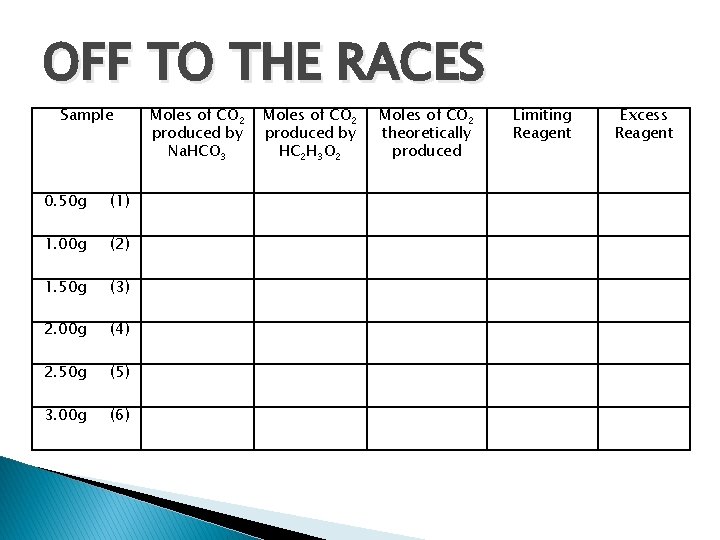 OFF TO THE RACES

| Sample | Moles of $CO_2$ produced by $NaHCO_3$ | Moles of $CO_2$ produced by $HC_2H_3O_2$ | Moles of $CO_2$ theoretically produced | Limiting Reagent | Excess Reagent |
|---|---|---|---|---|---|
| 0.50g (1) | | | | | |
| 1.00g (2) | | | | | |
| 1.50g (3) | | | | | |
| 2.00g (4) | | | | | |
| 2.50g (5) | | | | | |
| 3.00g (6) | | | | | |